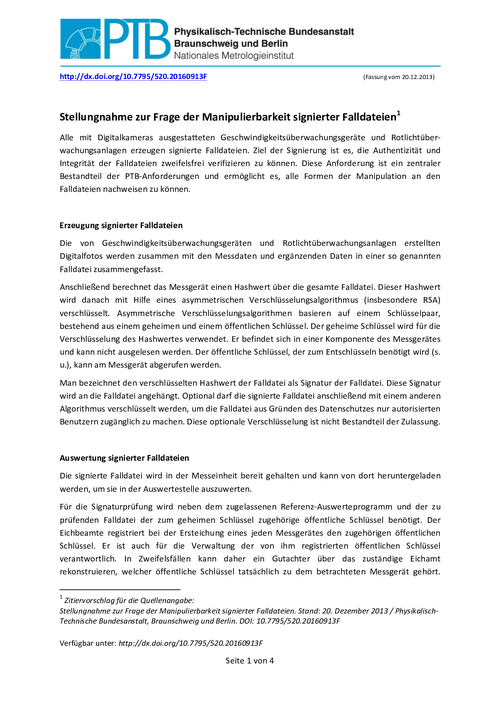 PTB Physikalisch-Technische Bundesanstalt
Braunschweig und Berlin
Nationales Metrologieinstitut

http://dx.doi.org/10.7795/520.20160913F

(Fassung vom 20.12.2013)

Stellungnahme zur Frage der Manipulierbarkeit signierter Falldateien$^1$

Alle mit Digitalkameras ausgestatteten Geschwindigkeitsüberwachungsgeräte und Rotlichtüberwachungsanlagen erzeugen signierte Falldateien. Ziel der Signierung ist es, die Authentizität und Integrität der Falldateien zweifelsfrei verifizieren zu können. Diese Anforderung ist ein zentraler Bestandteil der PTB-Anforderungen und ermöglicht es, alle Formen der Manipulation an den Falldateien nachweisen zu können.

Erzeugung signierter Falldateien

Die von Geschwindigkeitsüberwachungsgeräten und Rotlichtüberwachungsanlagen erstellten Digitalfotos werden zusammen mit den Messdaten und ergänzenden Daten in einer so genannten Falldatei zusammengefasst.

Anschließend berechnet das Messgerät einen Hashwert über die gesamte Falldatei. Dieser Hashwert wird danach mit Hilfe eines asymmetrischen Verschlüsselungsalgorithmus (insbesondere RSA) verschlüsselt. Asymmetrische Verschlüsselungsalgorithmen basieren auf einem Schlüsselpaar, bestehend aus einem geheimen und einem öffentlichen Schlüssel. Der geheime Schlüssel wird für die Verschlüsselung des Hashwertes verwendet. Er befindet sich in einer Komponente des Messgerätes und kann nicht ausgelesen werden. Der öffentliche Schlüssel, der zum Entschlüsseln benötigt wird (s. u.), kann am Messgerät abgerufen werden.

Man bezeichnet den verschlüsselten Hashwert der Falldatei als Signatur der Falldatei. Diese Signatur wird an die Falldatei angehängt. Optional darf die signierte Falldatei anschließend mit einem anderen Algorithmus verschlüsselt werden, um die Falldatei aus Gründen des Datenschutzes nur autorisierten Benutzern zugänglich zu machen. Diese optionale Verschlüsselung ist nicht Bestandteil der Zulassung.

Auswertung signierter Falldateien

Die signierte Falldatei wird in der Messeinheit bereit gehalten und kann von dort heruntergeladen werden, um sie in der Auswertestelle auszuwerten.

Für die Signaturprüfung wird neben dem zugelassenen Referenz-Auswerteprogramm und der zu prüfenden Falldatei der zum geheimen Schlüssel zugehörige öffentliche Schlüssel benötigt. Der Eichbeamte registriert bei der Ersteichung eines jeden Messgerätes den zugehörigen öffentlichen Schlüssel. Er ist auch für die Verwaltung der von ihm registrierten öffentlichen Schlüssel verantwortlich. In Zweifelsfällen kann daher ein Gutachter über das zuständige Eichamt rekonstruieren, welcher öffentliche Schlüssel tatsächlich zu dem betrachteten Messgerät gehört.

$^1$ Zitiervorschlag für die Quellenangabe:
Stellungnahme zur Frage der Manipulierbarkeit signierter Falldateien. Stand: 20. Dezember 2013 / Physikalisch-Technische Bundesanstalt, Braunschweig und Berlin. DOI: 10.7795/520.20160913F

Verfügbar unter: http://dx.doi.org/10.7795/520.20160913F

Seite 1 von 4